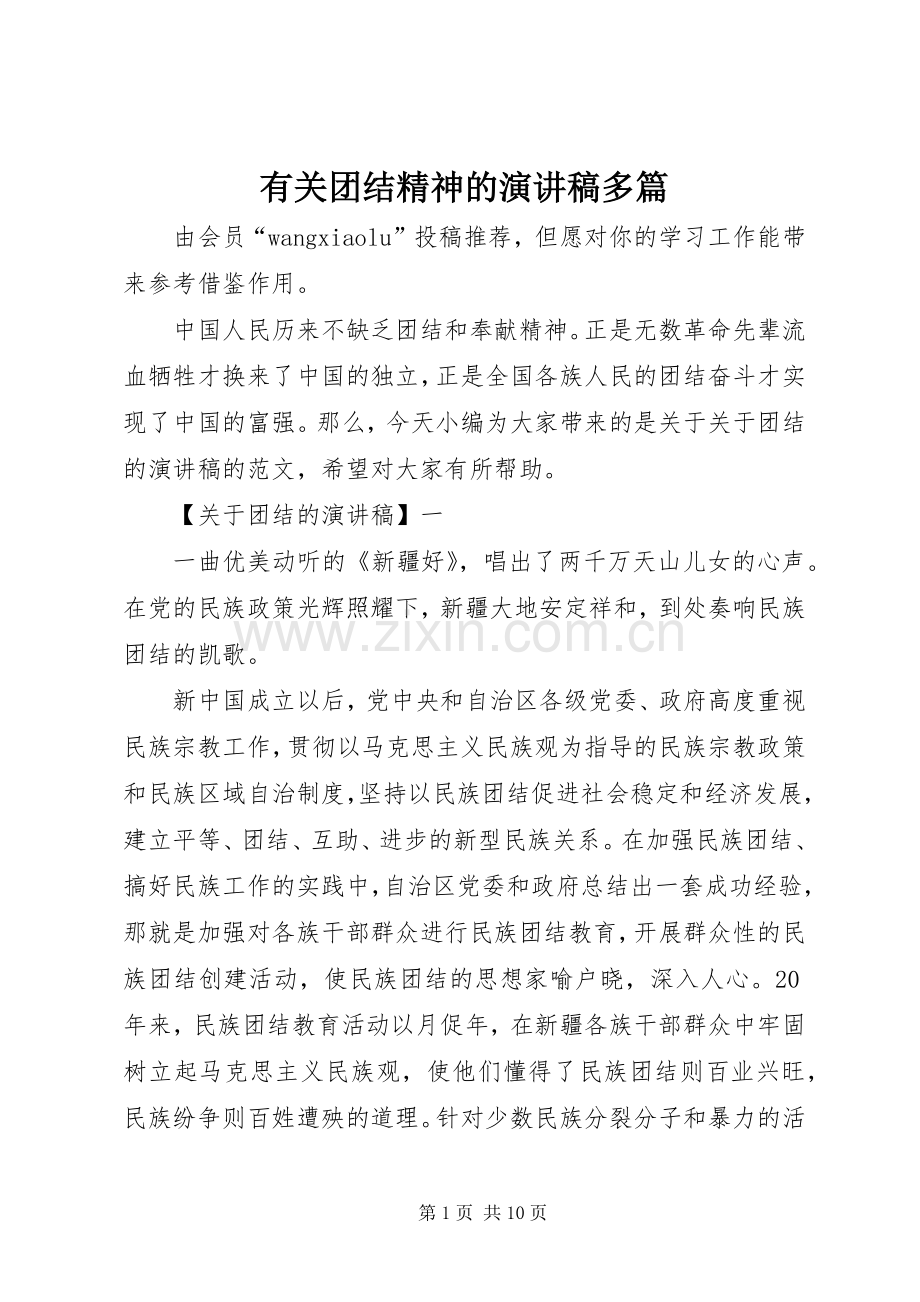 有关团结精神的演讲稿多篇

由会员“wangxiaolu”投稿推荐，但愿对你的学习工作能带来参考借鉴作用。

中国人民历来不缺乏团结和奉献精神。正是无数革命先辈流血牺牲才换来了中国的独立，正是全国各族人民的团结奋斗才实现了中国的富强。那么，今天小编为大家带来的是关于关于团结的演讲稿的范文，希望对大家有所帮助。

【关于团结的演讲稿】一

一曲优美动听的《新疆好》，唱出了两千万天山儿女的心声。在党的民族政策光辉照耀下，新疆大地安定祥和，到处奏响民族团结的凯歌。

新中国成立以后，党中央和自治区各级党委、政府高度重视民族宗教工作，贯彻以马克思主义民族观为指导的民族宗教政策和民族区域自治制度，坚持以民族团结促进社会稳定和经济发展，建立平等、团结、互助、进步的新型民族关系。在加强民族团结、搞好民族工作的实践中，自治区党委和政府总结出一套成功经验，那就是加强对各族干部群众进行民族团结教育，开展群众性的民族团结创建活动，使民族团结的思想家喻户晓，深入人心。20年来，民族团结教育活动以月促年，在新疆各族干部群众中牢固树立起马克思主义民族观，使他们懂得了民族团结则百业兴旺，民族纷争则百姓遭殃的道理。针对少数民族分裂分子和暴力的活

第1页 共10页

www.zixin.com.cn